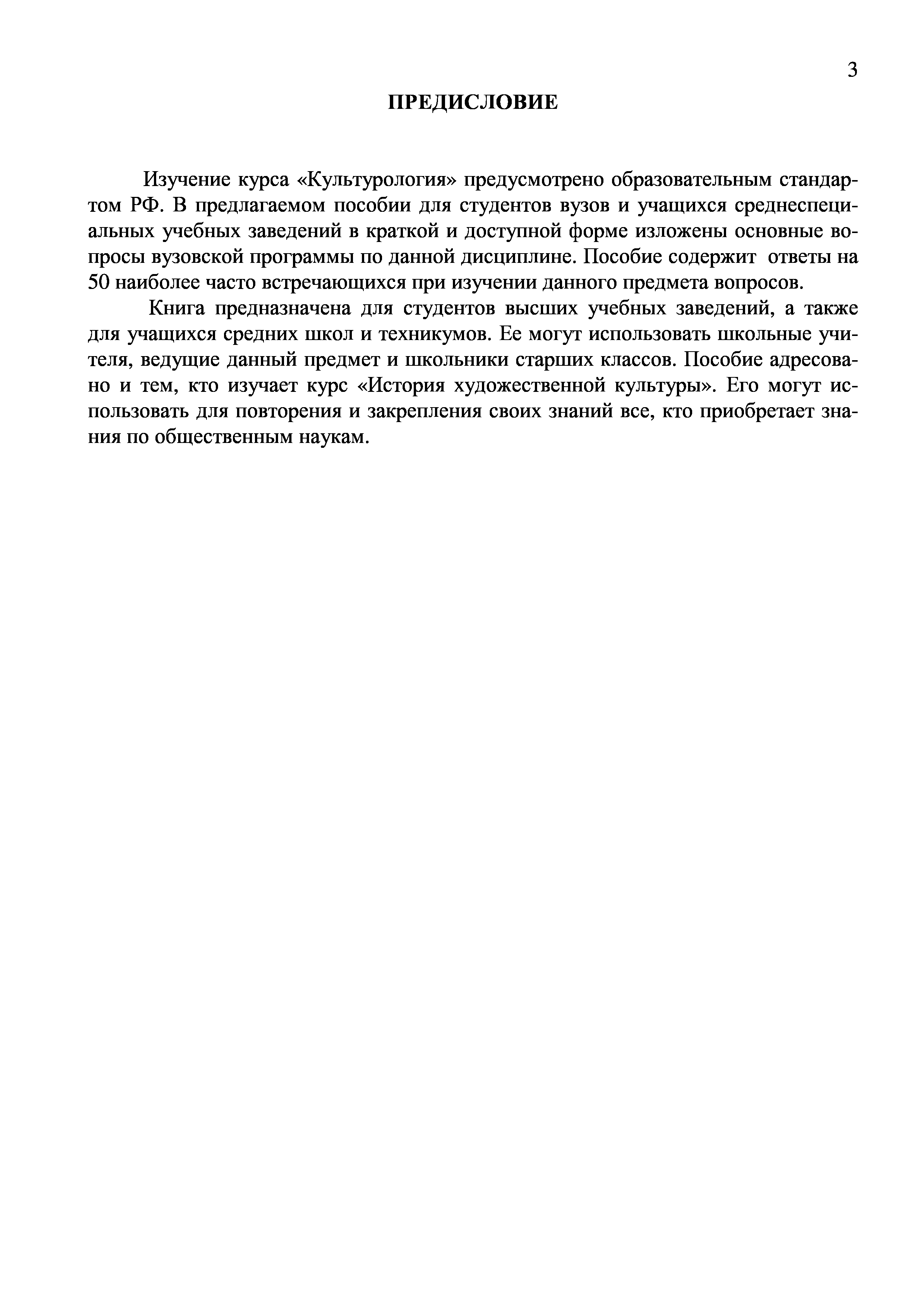 3

ПРЕДИСЛОВИЕ

Изучение курса «Культурология» предусмотрено образовательным стандартом РФ. В предлагаемом пособии для студентов вузов и учащихся среднеспециальных учебных заведений в краткой и доступной форме изложены основные вопросы вузовской программы по данной дисциплине. Пособие содержит ответы на 50 наиболее часто встречающихся при изучении данного предмета вопросов.

Книга предназначена для студентов высших учебных заведений, а также для учащихся средних школ и техникумов. Ее могут использовать школьные учителя, ведущие данный предмет и школьники старших классов. Пособие адресовано и тем, кто изучает курс «История художественной культуры». Его могут использовать для повторения и закрепления своих знаний все, кто приобретает знания по общественным наукам.